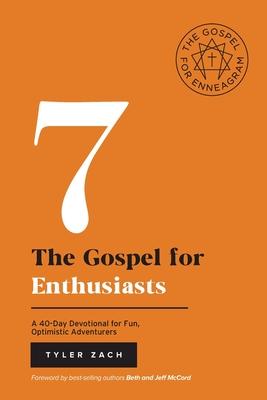 THE GOSPEL FOR ENNEAGRAM

7

The Gospel for Enthusiasts

A 40-Day Devotional for Fun, Optimistic Adventurers

TYLER ZACH

Foreword by best-selling authors Beth and Jeff McCord